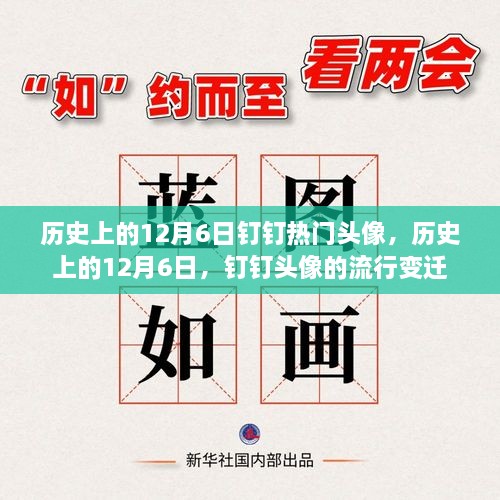 “如”约而至 看两会

蓝 图

历史上的12月6日钉钉热门头像，历史上的12月6日，钉钉头像的流行变迁

如 画

新华社国内部出品